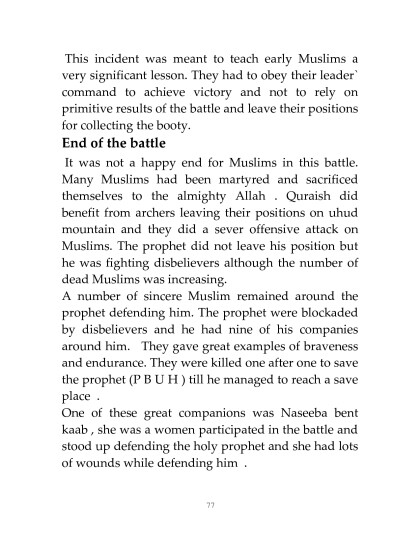 This incident was meant to teach early Muslims a very significant lesson. They had to obey their leader` command to achieve victory and not to rely on primitive results of the battle and leave their positions for collecting the booty.

End of the battle

It was not a happy end for Muslims in this battle. Many Muslims had been martyred and sacrificed themselves to the almighty Allah . Quraish did benefit from archers leaving their positions on uhud mountain and they did a sever offensive attack on Muslims. The prophet did not leave his position but he was fighting disbelievers although the number of dead Muslims was increasing.

A number of sincere Muslim remained around the prophet defending him. The prophet were blockaded by disbelievers and he had nine of his companies around him. They gave great examples of braveness and endurance. They were killed one after one to save the prophet (P B U H ) till he managed to reach a save place .

One of these great companions was Naseeba bent kaab , she was a women participated in the battle and stood up defending the holy prophet and she had lots of wounds while defending him .

77